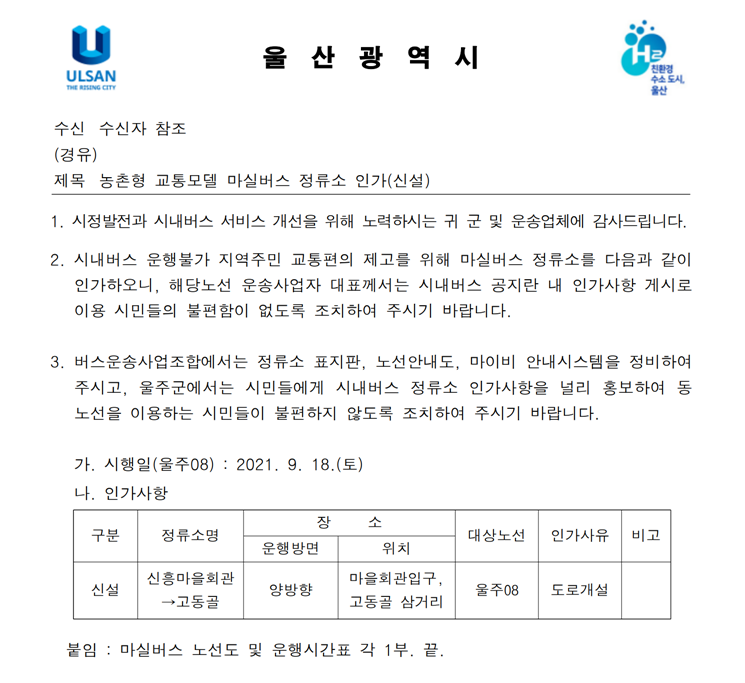 ULSAN
THE RISING CITY

울 산 광 역 시

H2
친환경 수소 도시, 울산

수신 수신자 참조
(경유)
제목 농촌형 교통모델 마실버스 정류소 인가(신설)

1. 시정발전과 시내버스 서비스 개선을 위해 노력하시는 귀 군 및 운송업체에 감사드립니다.

2. 시내버스 운행불가 지역주민 교통편의 제고를 위해 마실버스 정류소를 다음과 같이 인가하오니, 해당노선 운송사업자 대표께서는 시내버스 공지란 내 인가사항 게시로 이용 시민들의 불편함이 없도록 조치하여 주시기 바랍니다.

3. 버스운송사업조합에서는 정류소 표지판, 노선안내도, 마이비 안내시스템을 정비하여 주시고, 울주군에서는 시민들에게 시내버스 정류소 인가사항을 널리 홍보하여 동 노선을 이용하는 시민들이 불편하지 않도록 조치하여 주시기 바랍니다.

가. 시행일(울주08) : 2021. 9. 18.(토)
나. 인가사항

| 구분 | 정류소명 | 장 소 | | 대상노선 | 인가사유 | 비고 |
|---|---|---|---|---|---|---|
| | | 운행방면 | 위치 | | | |
| 신설 | 신흥마을회관 →고동골 | 양방향 | 마을회관입구, 고동골 삼거리 | 울주08 | 도로개설 | |

붙임 : 마실버스 노선도 및 운행시간표 각 1부. 끝.